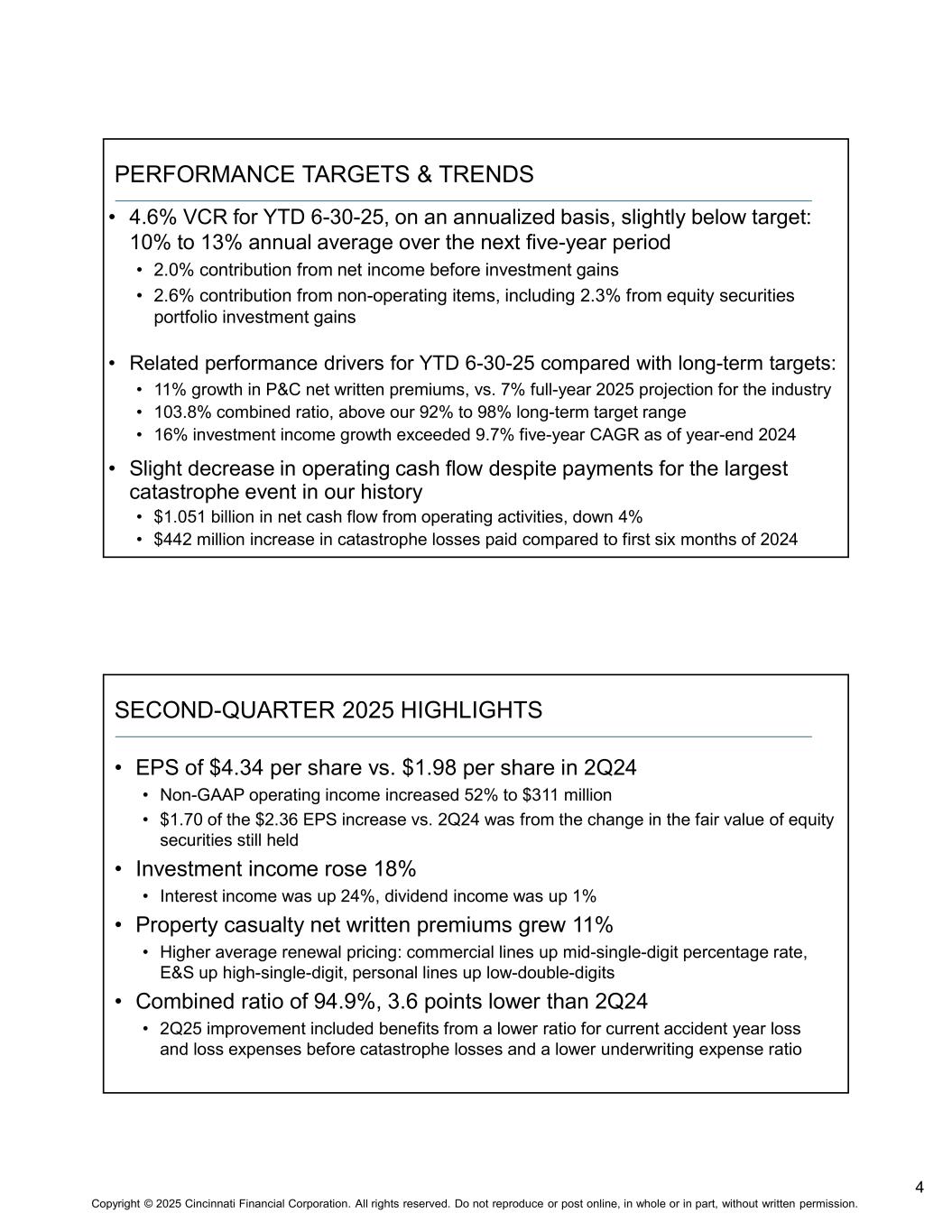 PERFORMANCE TARGETS & TRENDS

• 4.6% VCR for YTD 6-30-25, on an annualized basis, slightly below target: 10% to 13% annual average over the next five-year period
  • 2.0% contribution from net income before investment gains
  • 2.6% contribution from non-operating items, including 2.3% from equity securities portfolio investment gains

• Related performance drivers for YTD 6-30-25 compared with long-term targets:
  • 11% growth in P&C net written premiums, vs. 7% full-year 2025 projection for the industry
  • 103.8% combined ratio, above our 92% to 98% long-term target range
  • 16% investment income growth exceeded 9.7% five-year CAGR as of year-end 2024

• Slight decrease in operating cash flow despite payments for the largest catastrophe event in our history
  • $1.051 billion in net cash flow from operating activities, down 4%
  • $442 million increase in catastrophe losses paid compared to first six months of 2024

SECOND-QUARTER 2025 HIGHLIGHTS

• EPS of $4.34 per share vs. $1.98 per share in 2Q24
  • Non-GAAP operating income increased 52% to $311 million
  • $1.70 of the $2.36 EPS increase vs. 2Q24 was from the change in the fair value of equity securities still held

• Investment income rose 18%
  • Interest income was up 24%, dividend income was up 1%

• Property casualty net written premiums grew 11%
  • Higher average renewal pricing: commercial lines up mid-single-digit percentage rate, E&S up high-single-digit, personal lines up low-double-digits

• Combined ratio of 94.9%, 3.6 points lower than 2Q24
  • 2Q25 improvement included benefits from a lower ratio for current accident year loss and loss expenses before catastrophe losses and a lower underwriting expense ratio

4

Copyright © 2025 Cincinnati Financial Corporation. All rights reserved. Do not reproduce or post online, in whole or in part, without written permission.